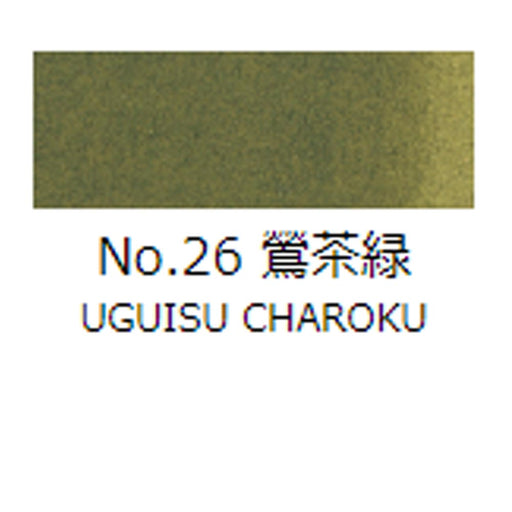 No.26 鶯茶緑
UGUISU CHAROKU